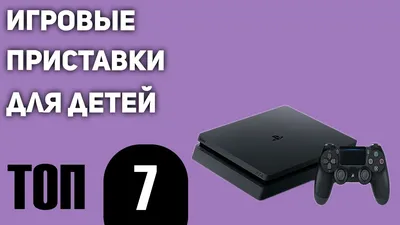 ИГРОВЫЕ ПРИСТАВКИ ДЛЯ ДЕТЕЙ

ТОП 7